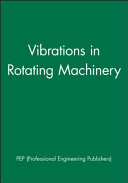 Vibrations in Rotating Machinery

PEP (Professional Engineering Publishers)